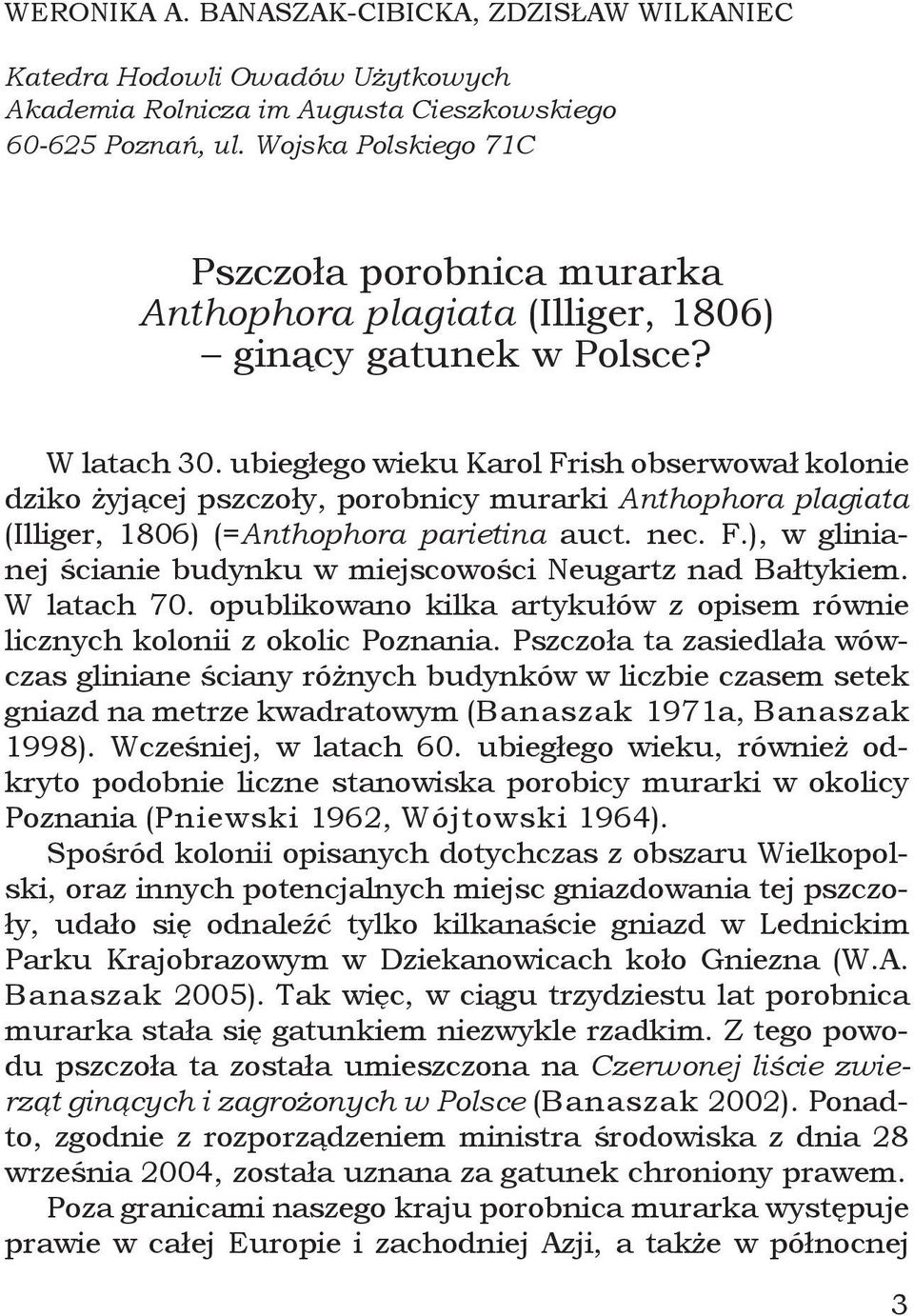 WERONIKA A. BANASZAK-CIBICKA, ZDZISŁAW WILKANIEC

Katedra Hodowli Owadów Użytkowych
Akademia Rolnicza im Augusta Cieszkowskiego
60-625 Poznań, ul. Wojska Polskiego 71C

Pszczoła porobnica murarka
Anthophora plagiata (Illiger, 1806)
– ginący gatunek w Polsce?

W latach 30. ubiegłego wieku Karol Frish obserwował kolonie dziko żyjącej pszczoły, porobnicy murarki Anthophora plagiata (Illiger, 1806) (=Anthophora parietina auct. nec. F.), w glinianej ścianie budynku w miejscowości Neugartz nad Bałtykiem. W latach 70. opublikowano kilka artykułów z opisem równie licznych kolonii z okolic Poznania. Pszczoła ta zasiedlała wówczas gliniane ściany różnych budynków w liczbie czasem setek gniazd na metrze kwadratowym (Banaszak 1971a, Banaszak 1998). Wcześniej, w latach 60. ubiegłego wieku, również odkryto podobnie liczne stanowiska porobicy murarki w okolicy Poznania (Pniewski 1962, Wójtowski 1964).

Spośród kolonii opisanych dotychczas z obszaru Wielkopolski, oraz innych potencjalnych miejsc gniazdowania tej pszczoły, udało się odnaleźć tylko kilkanaście gniazd w Lednickim Parku Krajobrazowym w Dziekanowicach koło Gniezna (W.A. Banaszak 2005). Tak więc, w ciągu trzydziestu lat porobnica murarka stała się gatunkiem niezwykle rzadkim. Z tego powodu pszczoła ta została umieszczona na Czerwonej liście zwierząt ginących i zagrożonych w Polsce (Banaszak 2002). Ponadto, zgodnie z rozporządzeniem ministra środowiska z dnia 28 września 2004, została uznana za gatunek chroniony prawem.

Poza granicami naszego kraju porobnica murarka występuje prawie w całej Europie i zachodniej Azji, a także w północnej

3